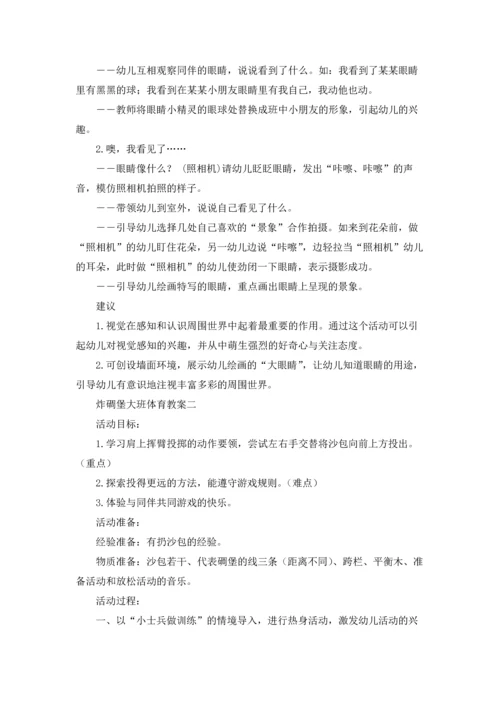 ——幼儿互相观察同伴的眼睛，说说看到了什么。如：我看到了某某眼睛里有黑黑的球；我看到在某某小朋友眼睛里有我自己，我动他也动。

——教师将眼睛小精灵的眼球处替换成班中小朋友的形象，引起幼儿的兴趣。

2.噢，我看见了……

——眼睛像什么？（照相机）请幼儿眨眨眼睛，发出“咔嚓、咔嚓”的声音，模仿照相机拍照的样子。

——带领幼儿到室外，说说自己看见了什么。

——引导幼儿选择几处自己喜欢的“景象”合作拍摄。如来到花朵前，做“照相机”的幼儿盯住花朵，另一幼儿边说“咔嚓”，边轻拉当“照相机”幼儿的耳朵，此时做“照相机”的幼儿使劲闭一下眼睛，表示摄影成功。

——引导幼儿绘画特写的眼睛，重点画出眼睛上呈现的景象。

建议

1.视觉在感知和认识周围世界中起着最重要的作用。通过这个活动可以引起幼儿对视觉感知的兴趣，并从中萌生强烈的好奇心与关注态度。

2.可创设墙面环境，展示幼儿绘画的“大眼睛”，让幼儿知道眼睛的用途，引导幼儿有意识地注视丰富多彩的周围世界。

炸碉堡大班体育教案二

活动目标：

1.学习肩上挥臂投掷的动作要领，尝试左右手交替将沙包向前上方投出。（重点）

2.探索投得更远的方法，能遵守游戏规则。（难点）

3.体验与同伴共同游戏的快乐。

活动准备：

经验准备：有扔沙包的经验。

物质准备：沙包若干、代表碉堡的线三条（距离不同）、跨栏、平衡木、准备活动和放松活动的音乐。

活动过程：

一、以“小士兵做训练”的情境导入，进行热身活动，激发幼儿活动的兴